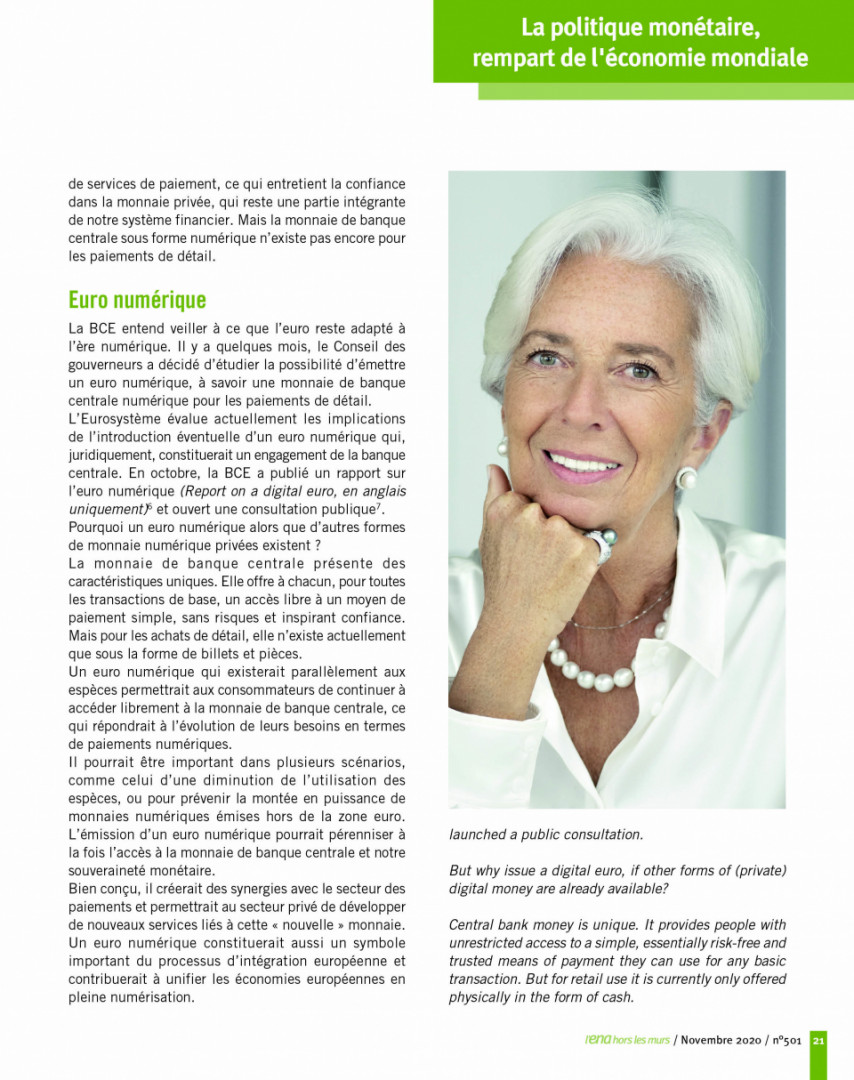 La politique monétaire, rempart de l'économie mondiale

de services de paiement, ce qui entretient la confiance dans la monnaie privée, qui reste une partie intégrante de notre système financier. Mais la monnaie de banque centrale sous forme numérique n'existe pas encore pour les paiements de détail.

Euro numérique

La BCE entend veiller à ce que l'euro reste adapté à l'ère numérique. Il y a quelques mois, le Conseil des gouverneurs a décidé d'étudier la possibilité d'émettre un euro numérique, à savoir une monnaie de banque centrale numérique pour les paiements de détail.
L'Eurosystème évalue actuellement les implications de l'introduction éventuelle d'un euro numérique qui, juridiquement, constituerait un engagement de la banque centrale. En octobre, la BCE a publié un rapport sur l'euro numérique (Report on a digital euro, en anglais uniquement)$^6$ et ouvert une consultation publique$^7$.
Pourquoi un euro numérique alors que d'autres formes de monnaie numérique privées existent ?
La monnaie de banque centrale présente des caractéristiques uniques. Elle offre à chacun, pour toutes les transactions de base, un accès libre à un moyen de paiement simple, sans risques et inspirant confiance. Mais pour les achats de détail, elle n'existe actuellement que sous la forme de billets et pièces.
Un euro numérique qui existerait parallèlement aux espèces permettrait aux consommateurs de continuer à accéder librement à la monnaie de banque centrale, ce qui répondrait à l'évolution de leurs besoins en termes de paiements numériques.
Il pourrait être important dans plusieurs scénarios, comme celui d'une diminution de l'utilisation des espèces, ou pour prévenir la montée en puissance de monnaies numériques émises hors de la zone euro.
L'émission d'un euro numérique pourrait pérenniser à la fois l'accès à la monnaie de banque centrale et notre souveraineté monétaire.
Bien conçu, il créerait des synergies avec le secteur des paiements et permettrait au secteur privé de développer de nouveaux services liés à cette « nouvelle » monnaie.
Un euro numérique constituerait aussi un symbole important du processus d'intégration européenne et contribuerait à unifier les économies européennes en pleine numérisation.

launched a public consultation.

But why issue a digital euro, if other forms of (private) digital money are already available?

Central bank money is unique. It provides people with unrestricted access to a simple, essentially risk-free and trusted means of payment they can use for any basic transaction. But for retail use it is currently only offered physically in the form of cash.

l'ena hors les murs / Novembre 2020 / n°501 21